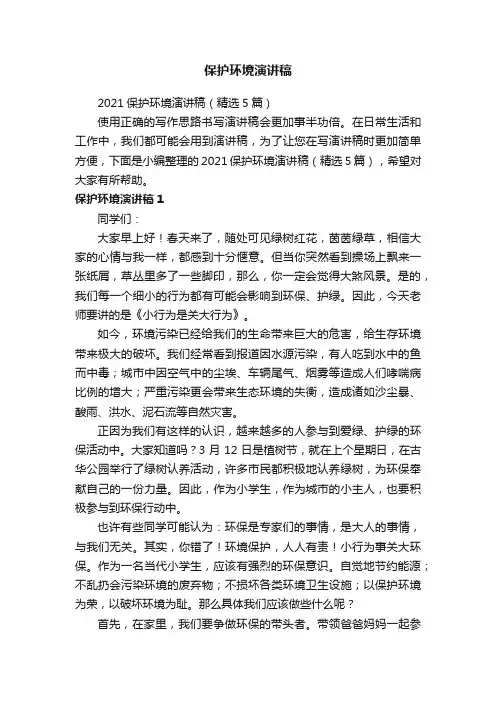 保护环境演讲稿

2021 保护环境演讲稿（精选 5 篇）

使用正确的写作思路书写演讲稿会更加事半功倍。在日常生活和工作中，我们都可能会用到演讲稿，为了让您在写演讲稿时更加简单方便，下面是小编整理的 2021 保护环境演讲稿（精选 5 篇），希望对大家有所帮助。

保护环境演讲稿 1

同学们：

大家早上好！春天来了，随处可见绿树红花，茵茵绿草，相信大家的心情与我一样，都感到十分惬意。但当你突然看到操场上飘来一张纸屑，草丛里多了一些脚印，那么，你一定会觉得大煞风景。是的，我们每一个细小的行为都有可能会影响到环保、护绿。因此，今天老师要讲的是《小行为是关大行为》。

如今，环境污染已经给我们的生命带来巨大的危害，给生存环境带来极大的破坏。我们经常看到报道因水源污染，有人吃到水中的鱼而中毒；城市中因空气中的尘埃、车辆尾气、烟雾等造成人们哮喘病比例的增大；严重污染更会带来生态环境的失衡，造成诸如沙尘暴、酸雨、洪水、泥石流等自然灾害。

正因为我们有这样的认识，越来越多的人参与到爱绿、护绿的环保活动中。大家知道吗？3 月 12 日是植树节，就在上个星期日，在古华公园举行了绿树认养活动，许多市民都积极地认养绿树，为环保奉献自己的一份力量。因此，作为小学生，作为城市的小主人，也要积极参与到环保行动中。

也许有些同学可能认为：环保是专家们的事情，是大人的事情，与我们无关。其实，你错了！环境保护，人人有责！小行为事关大环保。作为一名当代小学生，应该有强烈的环保意识。自觉地节约能源；不乱扔会污染环境的废弃物；不损坏各类环境卫生设施；以保护环境为荣，以破坏环境为耻。那么具体我们应该做些什么呢？

首先，在家里，我们要争做环保的带头者。带领爸爸妈妈一起参